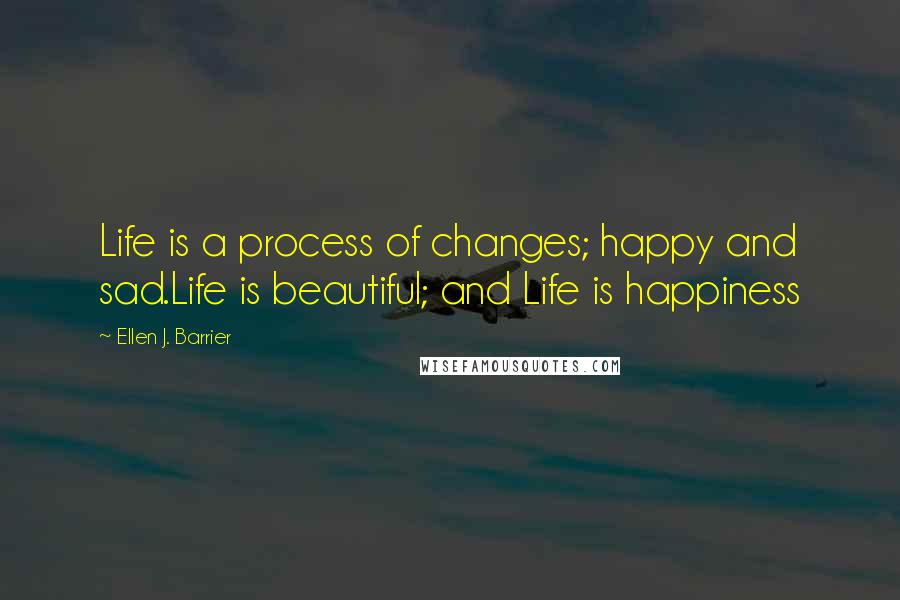 Life is a process of changes; happy and sad.Life is beautiful; and Life is happiness

~ Ellen J. Barrier

WISEFAMOUSQUOTES.COM